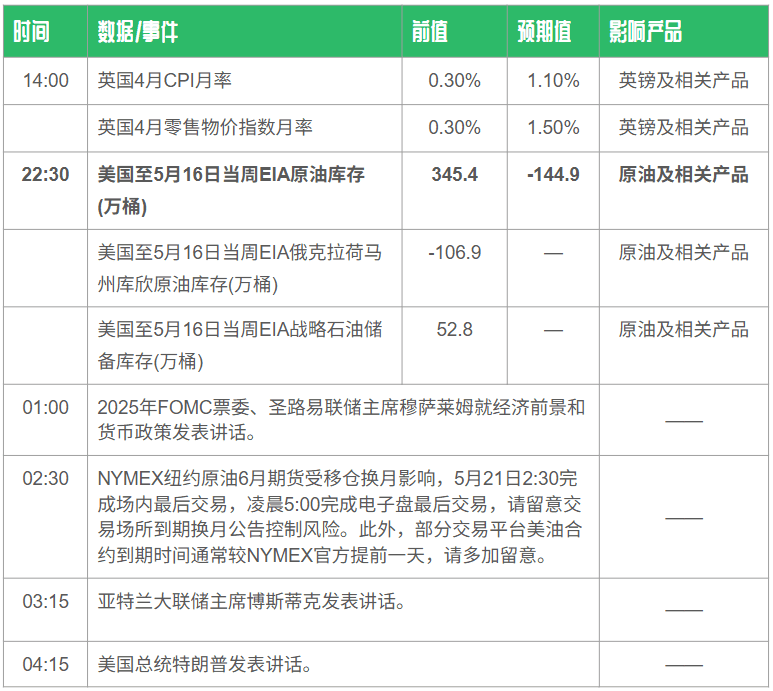 | 时间 | 数据/事件 | 前值 | 预期值 | 影响产品 |
|---|---|---|---|---|
| 14:00 | 英国4月CPI月率 | 0.30% | 1.10% | 英镑及相关产品 |
| | 英国4月零售物价指数月率 | 0.30% | 1.50% | 英镑及相关产品 |
| **22:30** | **美国至5月16日当周EIA原油库存(万桶)** | **345.4** | **-144.9** | **原油及相关产品** |
| | 美国至5月16日当周EIA俄克拉荷马州库欣原油库存(万桶) | -106.9 | — | 原油及相关产品 |
| | 美国至5月16日当周EIA战略石油储备库存(万桶) | 52.8 | — | 原油及相关产品 |
| 01:00 | 2025年FOMC票委、圣路易联储主席穆萨莱姆就经济前景和货币政策发表讲话。 | | | —— |
| 02:30 | NYMEX纽约原油6月期货受移仓换月影响，5月21日2:30完成场内最后交易，凌晨5:00完成电子盘最后交易，请留意交易场所到期换月公告控制风险。此外，部分交易平台美油合约到期时间通常较NYMEX官方提前一天，请多加留意。 | | | —— |
| 03:15 | 亚特兰大联储主席博斯蒂克发表讲话。 | | | —— |
| 04:15 | 美国总统特朗普发表讲话。 | | | —— |